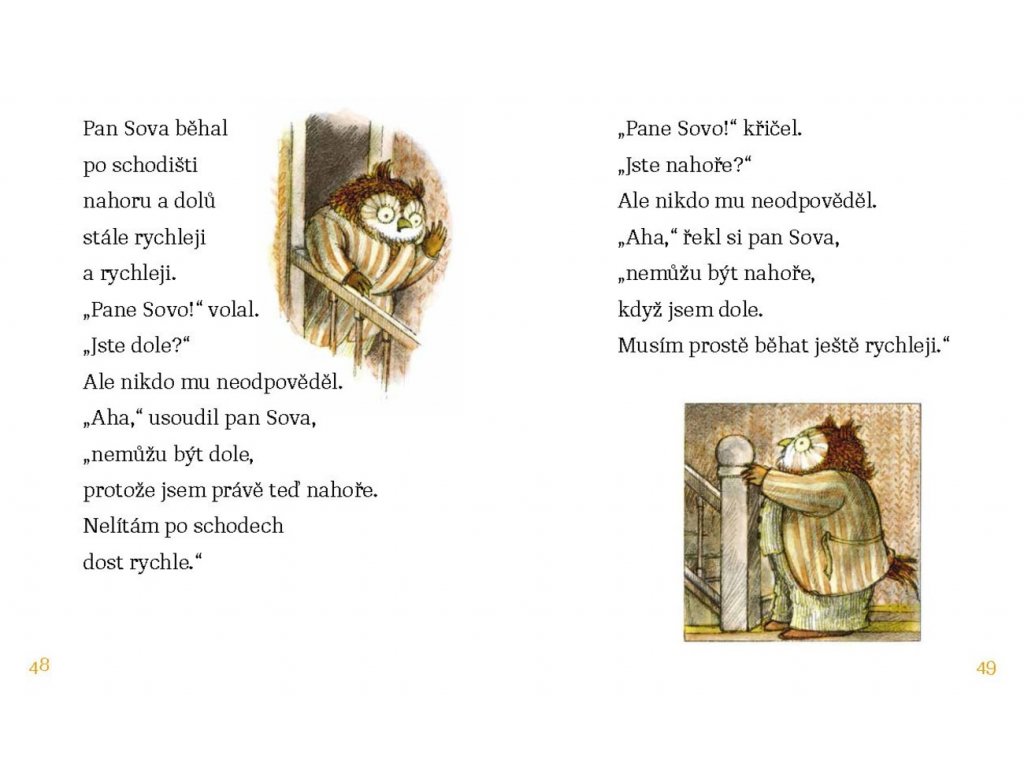 Pan Sova běhal po schodišti nahoru a dolů stále rychleji a rychleji.
„Pane Sovo!“ volal.
„Jste dole?“
Ale nikdo mu neodpověděl.
„Aha,“ usoudil pan Sova,
„nemůžu být dole, protože jsem právě teď nahoře. Nelítám po schodech dost rychle.“

48

„Pane Sovo!“ křičel.
„Jste nahoře?“
Ale nikdo mu neodpověděl.
„Aha,“ řekl si pan Sova,
„nemůžu být nahoře, když jsem dole. Musím prostě běhat ještě rychleji.“

49